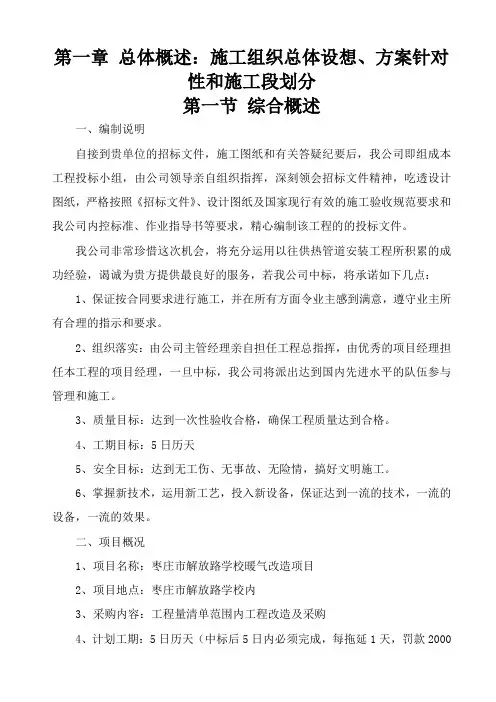 第一章 总体概述：施工组织总体设想、方案针对性和施工段划分
第一节 综合概述

一、编制说明

自接到贵单位的招标文件，施工图纸和有关答疑纪要后，我公司即组成本工程投标小组，由公司领导亲自组织指挥，深刻领会招标文件精神，吃透设计图纸，严格按照《招标文件》、设计图纸及国家现行有效的施工验收规范要求和我公司内控标准、作业指导书等要求，精心编制该工程的的投标文件。

我公司非常珍惜这次机会，将充分运用以往供热管道安装工程所积累的成功经验，竭诚为贵方提供最良好的服务，若我公司中标，将承诺如下几点：

1、保证按合同要求进行施工，并在所有方面令业主感到满意，遵守业主所有合理的指示和要求。

2、组织落实：由公司主管经理亲自担任工程总指挥，由优秀的项目经理担任本工程的项目经理，一旦中标，我公司将派出达到国内先进水平的队伍参与管理和施工。

3、质量目标：达到一次性验收合格，确保工程质量达到合格。

4、工期目标：5日历天

5、安全目标：达到无工伤、无事故、无险情，搞好文明施工。

6、掌握新技术，运用新工艺，投入新设备，保证达到一流的技术，一流的设备，一流的效果。

二、项目概况

1、项目名称：枣庄市解放路学校暖气改造项目

2、项目地点：枣庄市解放路学校内

3、采购内容：工程量清单范围内工程改造及采购

4、计划工期：5日历天（中标后5日内必须完成，每拖延1天，罚款2000